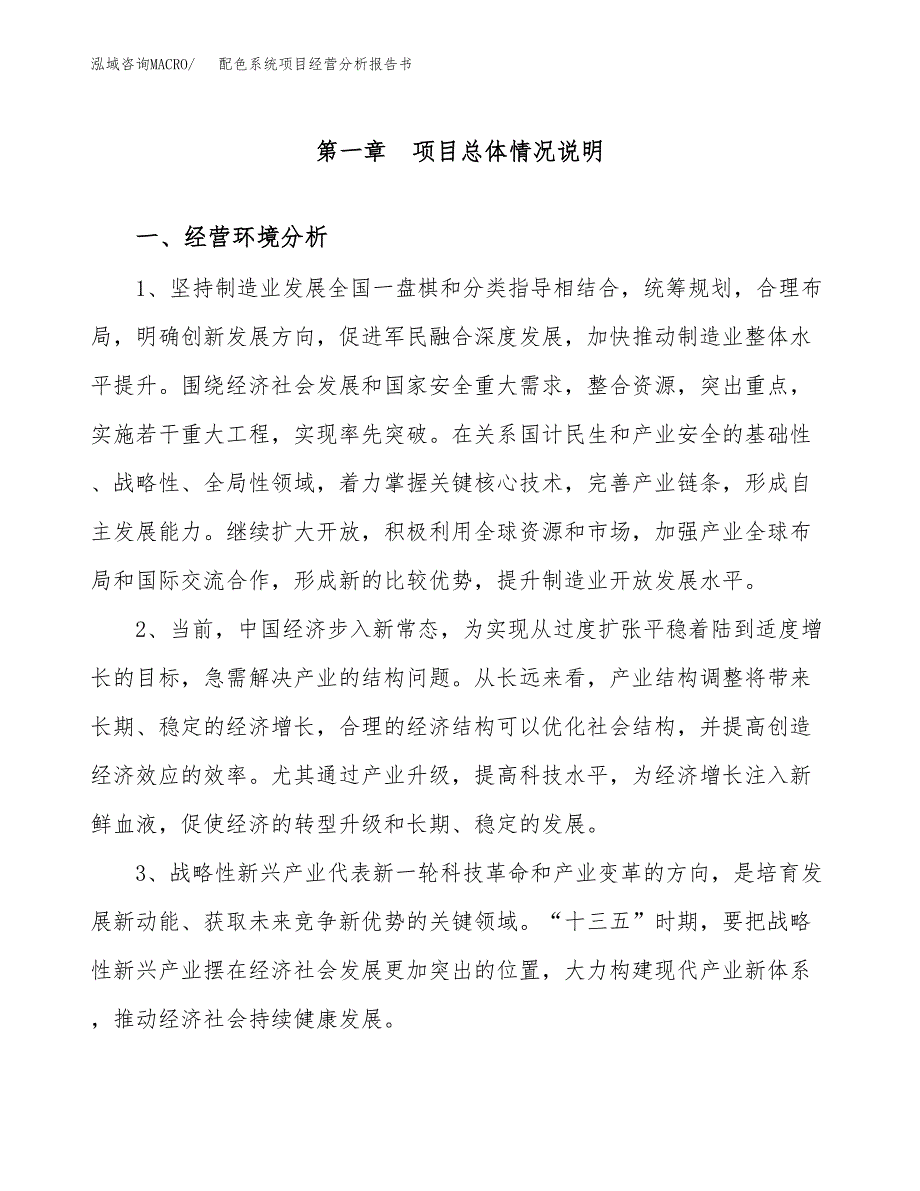 泓域咨询MACRO/　配色系统项目经营分析报告书

第一章　项目总体情况说明

一、经营环境分析

1、坚持制造业发展全国一盘棋和分类指导相结合，统筹规划，合理布局，明确创新发展方向，促进军民融合深度发展，加快推动制造业整体水平提升。围绕经济社会发展和国家安全重大需求，整合资源，突出重点，实施若干重大工程，实现率先突破。在关系国计民生和产业安全的基础性、战略性、全局性领域，着力掌握关键核心技术，完善产业链条，形成自主发展能力。继续扩大开放，积极利用全球资源和市场，加强产业全球布局和国际交流合作，形成新的比较优势，提升制造业开放发展水平。

2、当前，中国经济步入新常态，为实现从过度扩张平稳着陆到适度增长的目标，急需解决产业的结构问题。从长远来看，产业结构调整将带来长期、稳定的经济增长，合理的经济结构可以优化社会结构，并提高创造经济效应的效率。尤其通过产业升级，提高科技水平，为经济增长注入新鲜血液，促使经济的转型升级和长期、稳定的发展。

3、战略性新兴产业代表新一轮科技革命和产业变革的方向，是培育发展新动能、获取未来竞争新优势的关键领域。“十三五”时期，要把战略性新兴产业摆在经济社会发展更加突出的位置，大力构建现代产业新体系，推动经济社会持续健康发展。